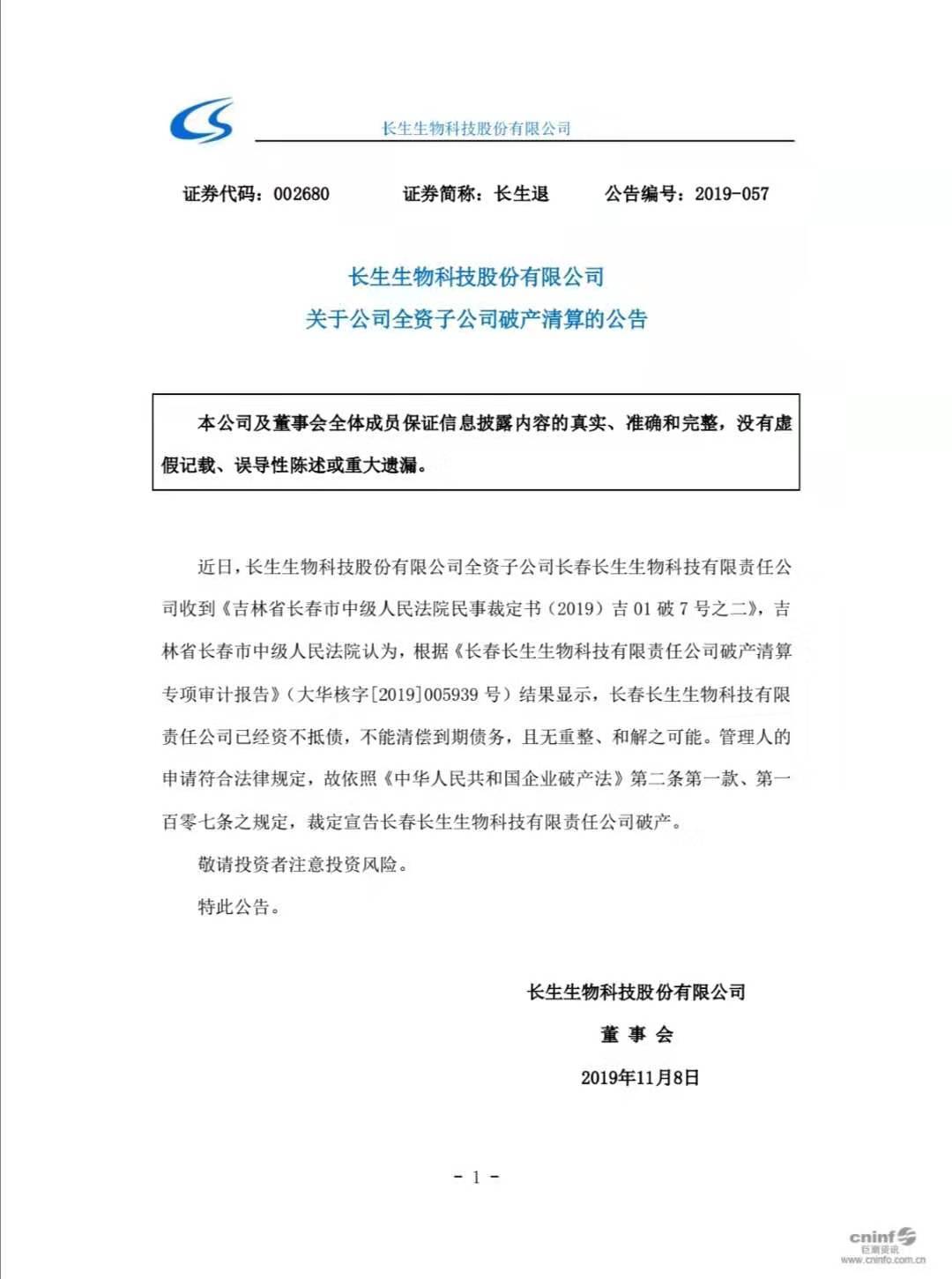 长生生物科技股份有限公司

证券代码：002680　　证券简称：长生退　　公告编号：2019-057

长生生物科技股份有限公司
关于公司全资子公司破产清算的公告

本公司及董事会全体成员保证信息披露内容的真实、准确和完整，没有虚假记载、误导性陈述或重大遗漏。

近日，长生生物科技股份有限公司全资子公司长春长生生物科技有限责任公司收到《吉林省长春市中级人民法院民事裁定书（2019）吉 01 破 7 号之二》，吉林省长春市中级人民法院认为，根据《长春长生生物科技有限责任公司破产清算专项审计报告》（大华核字[2019]005939 号）结果显示，长春长生生物科技有限责任公司已经资不抵债，不能清偿到期债务，且无重整、和解之可能。管理人的申请符合法律规定，故依照《中华人民共和国企业破产法》第二条第一款、第一百零七条之规定，裁定宣告长春长生生物科技有限责任公司破产。

敬请投资者注意投资风险。

特此公告。

长生生物科技股份有限公司
董 事 会
2019年11月8日

- 1 -

cninf 巨潮资讯 www.cninfo.com.cn